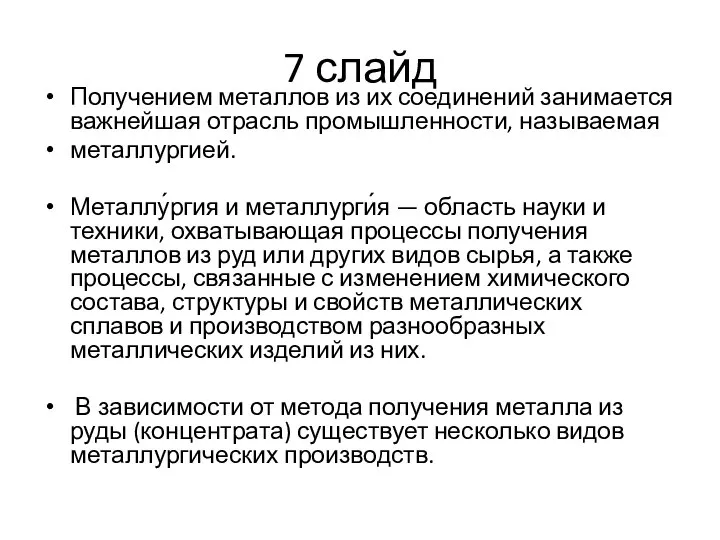 7 слайд

• Получением металлов из их соединений занимается важнейшая отрасль промышленности, называемая

• металлургией.

• Металлу́ргия и металлурги́я — область науки и техники, охватывающая процессы получения металлов из руд или других видов сырья, а также процессы, связанные с изменением химического состава, структуры и свойств металлических сплавов и производством разнообразных металлических изделий из них.

• В зависимости от метода получения металла из руды (концентрата) существует несколько видов металлургических производств.